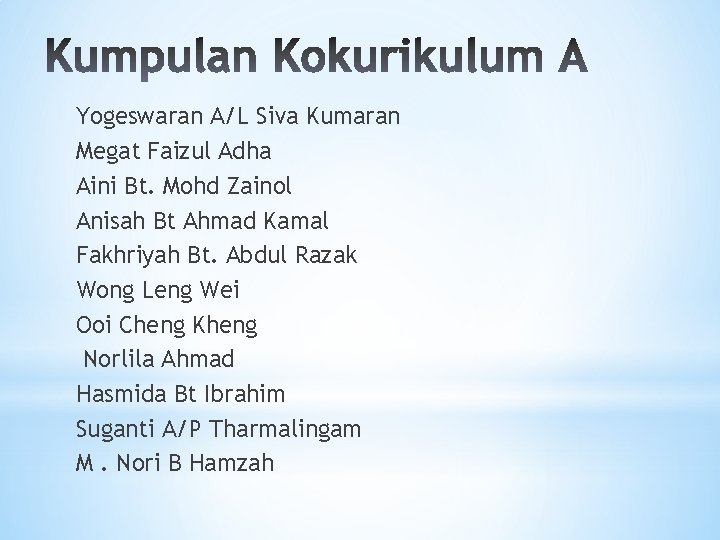 Kumpulan Kokurikulum A

Yogeswaran A/L Siva Kumaran
Megat Faizul Adha
Aini Bt. Mohd Zainol
Anisah Bt Ahmad Kamal
Fakhriyah Bt. Abdul Razak
Wong Leng Wei
Ooi Cheng Kheng
Norlila Ahmad
Hasmida Bt Ibrahim
Suganti A/P Tharmalingam
M . Nori B Hamzah